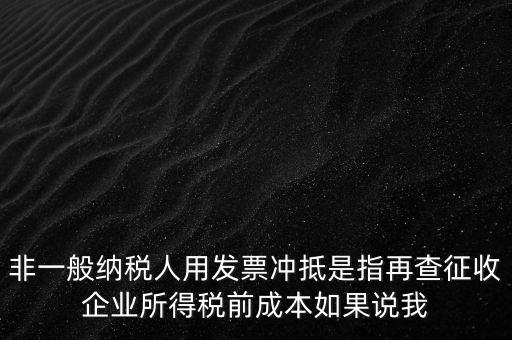 非一般纳税人用发票冲抵是指再查征收企业所得税前成本如果说我